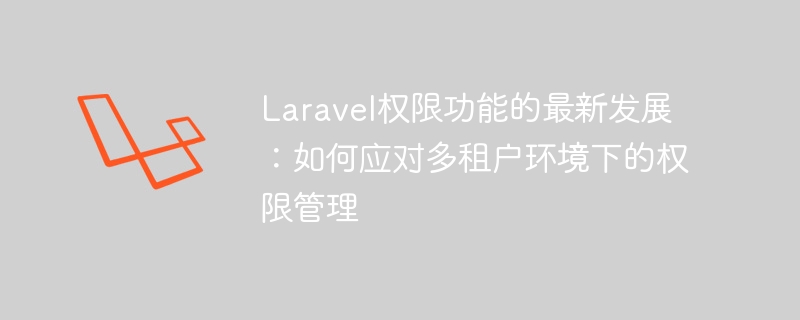 Laravel权限功能的最新发展：如何应对多租户环境下的权限管理